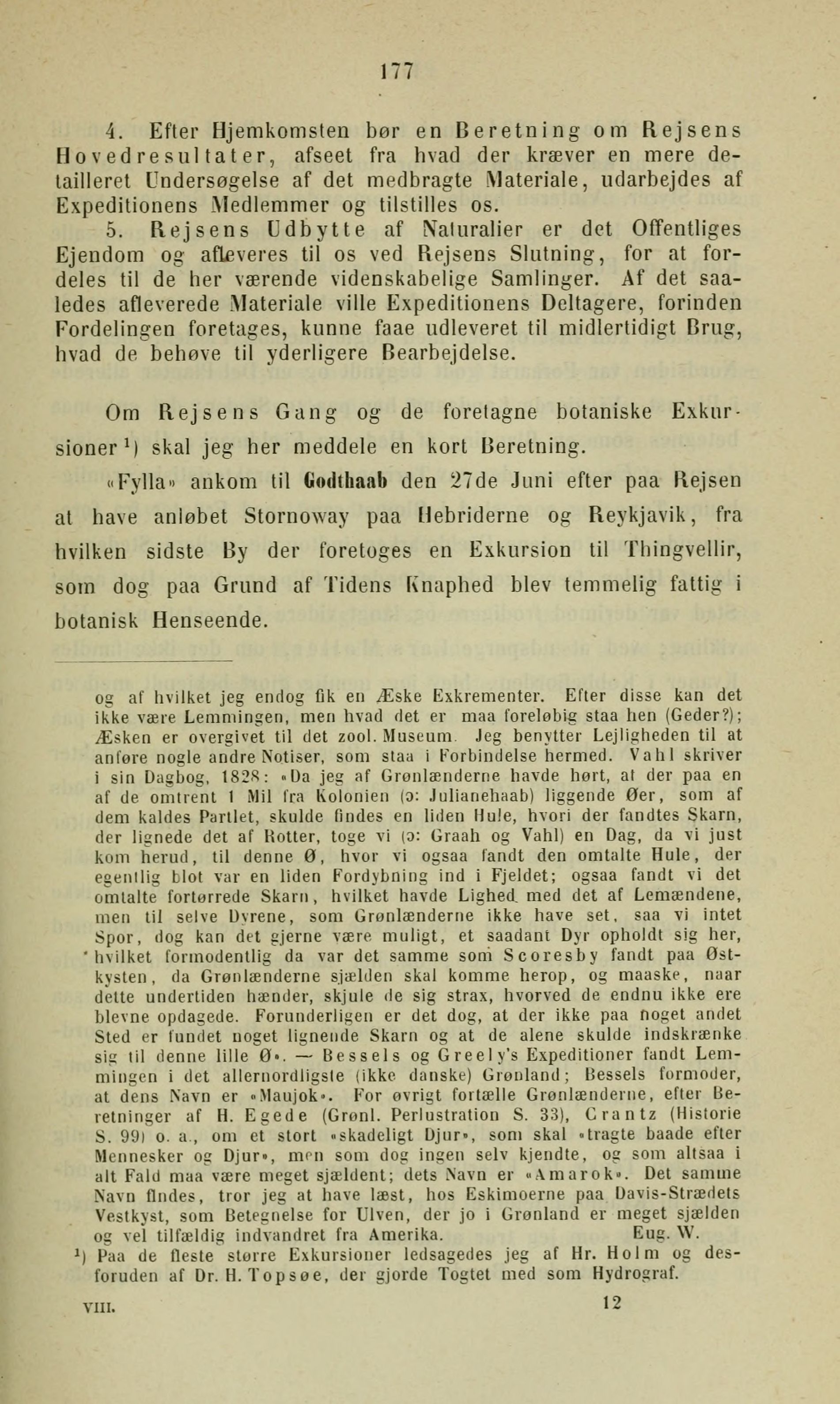 177

4. Efter Hjemkomsten bør en Beretning om Rejsens Hovedresultater, afseet fra hvad der kræver en mere detailleret Undersøgelse af det medbragte Materiale, udarbejdes af Expeditionens Medlemmer og tilstilles os.

5. Rejsens Udbytte af Naturalier er det Offentliges Ejendom og afleveres til os ved Rejsens Slutning, for at fordeles til de her værende videnskabelige Samlinger. Af det saaledes afleverede Materiale ville Expeditionens Deltagere, forinden Fordelingen foretages, kunne faae udleveret til midlertidigt Brug, hvad de behøve til yderligere Bearbejdelse.

Om Rejsens Gang og de foretagne botaniske Exkursioner¹) skal jeg her meddele en kort Beretning.

«Fylla» ankom til Godthaab den 27de Juni efter paa Rejsen at have anløbet Stornoway paa Hebriderne og Reykjavik, fra hvilken sidste By der foretoges en Exkursion til Thingvellir, som dog paa Grund af Tidens Knaphed blev temmelig fattig i botanisk Henseende.

og af hvilket jeg endog fik en Æske Exkrementer. Efter disse kan det ikke være Lemmingen, men hvad det er maa foreløbig staa hen (Geder?); Æsken er overgivet til det zool. Museum. Jeg benytter Lejligheden til at anføre nogle andre Notiser, som staa i Forbindelse hermed. Vahl skriver i sin Dagbog, 1828: «Da jeg af Grønlænderne havde hørt, at der paa en af de omtrent 1 Mil fra Kolonien (ɔ: Julianehaab) liggende Øer, som af dem kaldes Partlet, skulde findes en liden Hule, hvori der fandtes Skarn, der lignede det af Rotter, toge vi (ɔ: Graah og Vahl) en Dag, da vi just kom herud, til denne Ø, hvor vi ogsaa fandt den omtalte Hule, der egentlig blot var en liden Fordybning ind i Fjeldet; ogsaa fandt vi det omtalte fortørrede Skarn, hvilket havde Lighed med det af Lemændene, men til selve Dyrene, som Grønlænderne ikke have set, saa vi intet Spor, dog kan det gjerne være muligt, et saadant Dyr opholdt sig her, hvilket formodentlig da var det samme som Scoresby fandt paa Østkysten, da Grønlænderne sjælden skal komme herop, og maaske, naar dette undertiden hænder, skjule de sig strax, hvorved de endnu ikke ere blevne opdagede. Forunderligen er det dog, at der ikke paa noget andet Sted er fundet noget lignende Skarn og at de alene skulde indskrænke sig til denne lille Ø». — Bessels og Greely's Expeditioner fandt Lemmingen i det allernordligste (ikke danske) Grønland; Bessels formoder, at dens Navn er «Maujok». For øvrigt fortælle Grønlænderne, efter Beretninger af H. Egede (Grønl. Perlustration S. 33), Crantz (Historie S. 99) o. a., om et stort «skadeligt Djur», som skal «tragte baade efter Mennesker og Djur», men som dog ingen selv kjendte, og som altsaa i alt Fald maa være meget sjældent; dets Navn er «Amarok». Det samme Navn findes, tror jeg at have læst, hos Eskimoerne paa Davis-Strædets Vestkyst, som Betegnelse for Ulven, der jo i Grønland er meget sjælden og vel tilfældig indvandret fra Amerika. Eug. W.

¹) Paa de fleste større Exkursioner ledsagedes jeg af Hr. Holm og desforuden af Dr. H. Topsøe, der gjorde Togtet med som Hydrograf.

VIII. 12